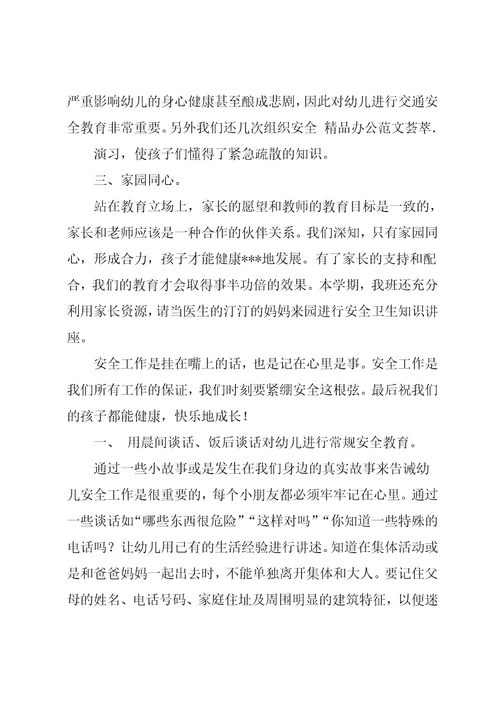 严重影响幼儿的身心健康甚至酿成悲剧，因此对幼儿进行交通安全教育非常重要。另外我们还几次组织安全 精品办公范文荟萃.

演习，使孩子们懂得了紧急疏散的知识。

三、家园同心。

站在教育立场上，家长的愿望和教师的教育目标是一致的，家长和老师应该是一种合作的伙伴关系。我们深知，只有家园同心，形成合力，孩子才能健康***地发展。有了家长的支持和配合，我们的教育才会取得事半功倍的效果。本学期，我班还充分利用家长资源，请当医生的汀汀的妈妈来园进行安全卫生知识讲座。

安全工作是挂在嘴上的话，也是记在心里是事。安全工作是我们所有工作的保证，我们时刻要紧绷安全这根弦。最后祝我们的孩子都能健康，快乐地成长！

一、 用晨间谈话、饭后谈话对幼儿进行常规安全教育。

通过一些小故事或是发生在我们身边的真实故事来告诫幼儿安全工作是很重要的，每个小朋友都必须牢牢记在心里。通过一些谈话如“哪些东西很危险”“这样对吗”“你知道一些特殊的电话吗？让幼儿用已有的生活经验进行讲述。知道在集体活动或是和爸爸妈妈一起出去时，不能单独离开集体和大人。要记住父母的姓名、电话号码、家庭住址及周围明显的建筑特征，以便迷